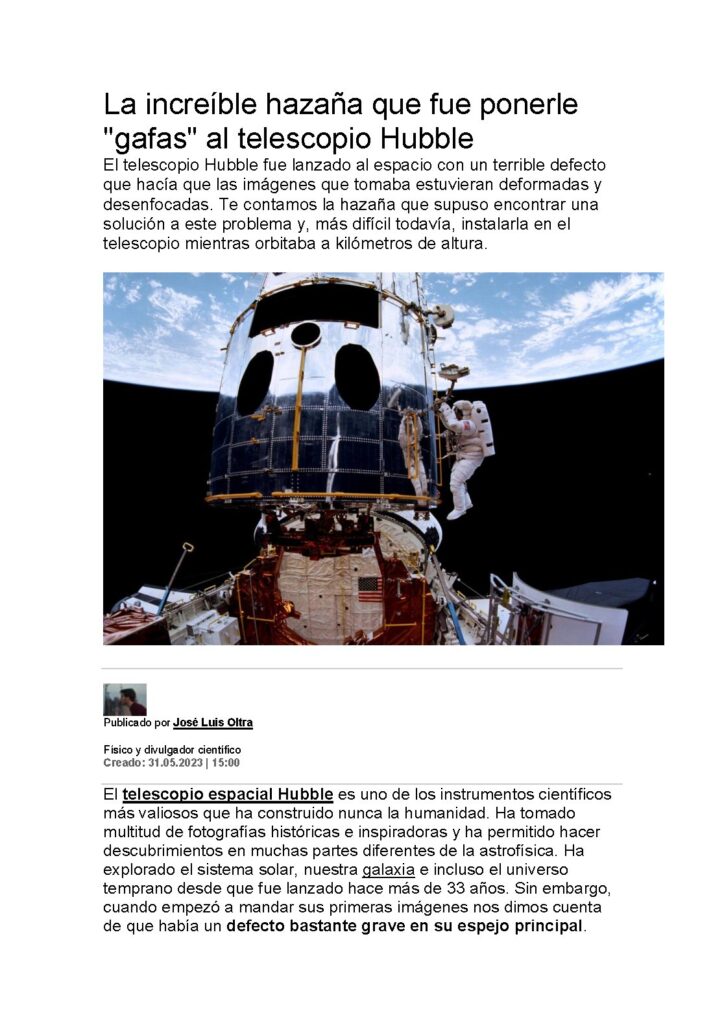 La increíble hazaña que fue ponerle "gafas" al telescopio Hubble

El telescopio Hubble fue lanzado al espacio con un terrible defecto que hacía que las imágenes que tomaba estuvieran deformadas y desenfocadas. Te contamos la hazaña que supuso encontrar una solución a este problema y, más difícil todavía, instalarla en el telescopio mientras orbitaba a kilómetros de altura.

Publicado por José Luis Oltra

Físico y divulgador científico
Creado: 31.05.2023 | 15:00

El telescopio espacial Hubble es uno de los instrumentos científicos más valiosos que ha construido nunca la humanidad. Ha tomado multitud de fotografías históricas e inspiradoras y ha permitido hacer descubrimientos en muchas partes diferentes de la astrofísica. Ha explorado el sistema solar, nuestra galaxia e incluso el universo temprano desde que fue lanzado hace más de 33 años. Sin embargo, cuando empezó a mandar sus primeras imágenes nos dimos cuenta de que había un defecto bastante grave en su espejo principal.